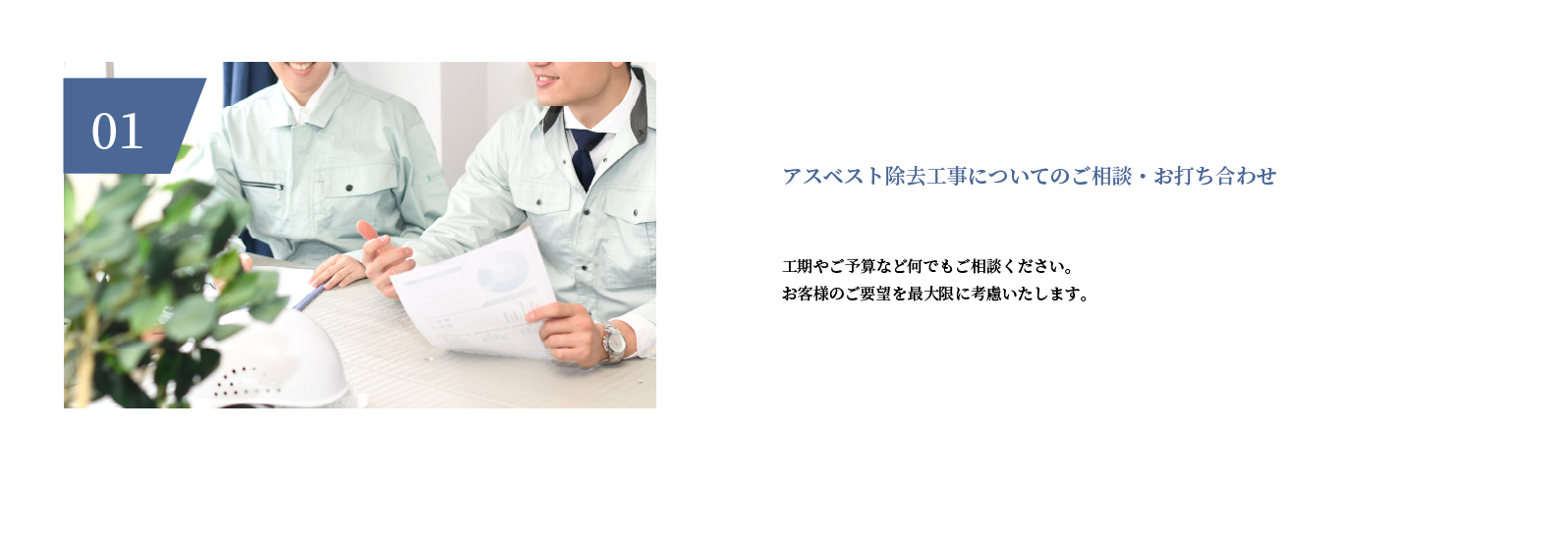 01

アスベスト除去工事についてのご相談・お打ち合わせ

工期やご予算など何でもご相談ください。
お客様のご要望を最大限に考慮いたします。